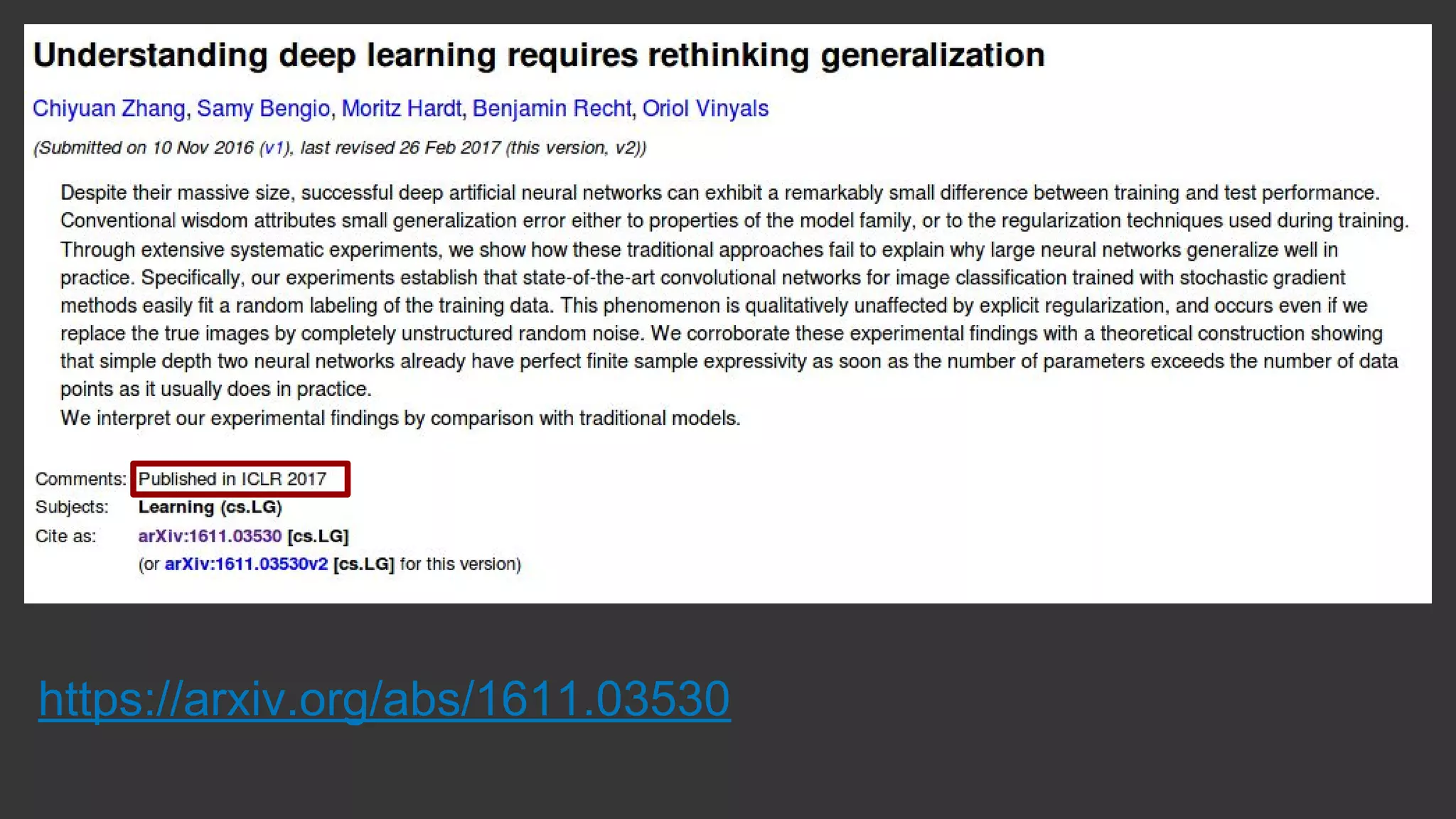 Understanding deep learning requires rethinking generalization

Chiyuan Zhang, Samy Bengio, Moritz Hardt, Benjamin Recht, Oriol Vinyals

(Submitted on 10 Nov 2016 (v1), last revised 26 Feb 2017 (this version, v2))

Despite their massive size, successful deep artificial neural networks can exhibit a remarkably small difference between training and test performance. Conventional wisdom attributes small generalization error either to properties of the model family, or to the regularization techniques used during training. Through extensive systematic experiments, we show how these traditional approaches fail to explain why large neural networks generalize well in practice. Specifically, our experiments establish that state-of-the-art convolutional networks for image classification trained with stochastic gradient methods easily fit a random labeling of the training data. This phenomenon is qualitatively unaffected by explicit regularization, and occurs even if we replace the true images by completely unstructured random noise. We corroborate these experimental findings with a theoretical construction showing that simple depth two neural networks already have perfect finite sample expressivity as soon as the number of parameters exceeds the number of data points as it usually does in practice.

We interpret our experimental findings by comparison with traditional models.

Comments: Published in ICLR 2017
Subjects: Learning (cs.LG)
Cite as: arXiv:1611.03530 [cs.LG]
(or arXiv:1611.03530v2 [cs.LG] for this version)

https://arxiv.org/abs/1611.03530